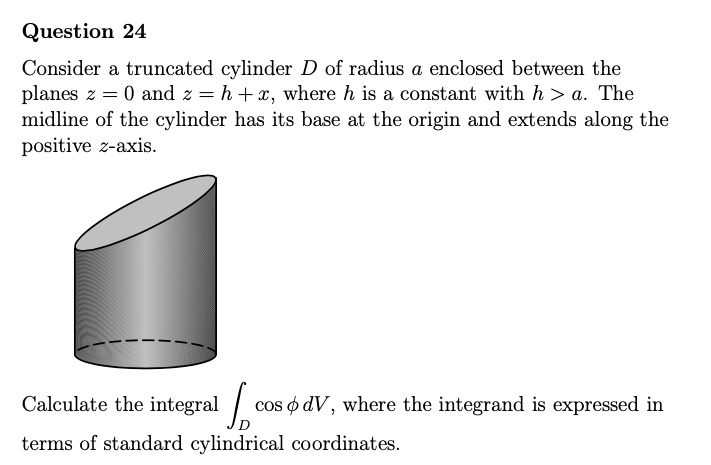 Question 24

Consider a truncated cylinder $D$ of radius $a$ enclosed between the planes $z = 0$ and $z = h + x$, where $h$ is a constant with $h > a$. The midline of the cylinder has its base at the origin and extends along the positive $z$-axis.

Calculate the integral $\int_D \cos\phi \, dV$, where the integrand is expressed in terms of standard cylindrical coordinates.